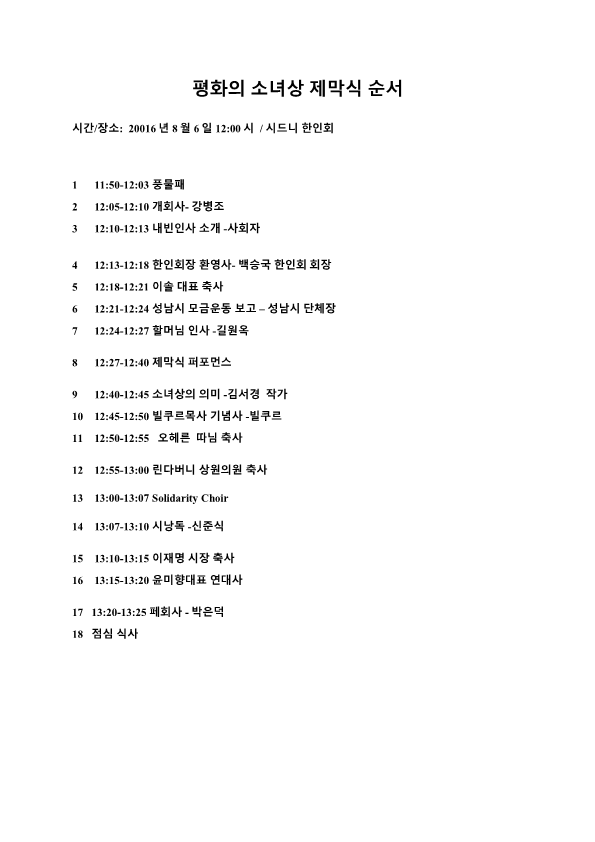 평화의 소녀상 제막식 순서

시간/장소: 20016 년 8 월 6 일 12:00 시 / 시드니 한인회

1 11:50-12:03 풍물패
2 12:05-12:10 개회사- 강병조
3 12:10-12:13 내빈인사 소개 -사회자
4 12:13-12:18 한인회장 환영사- 백승국 한인회 회장
5 12:18-12:21 이솔 대표 축사
6 12:21-12:24 성남시 모금운동 보고 – 성남시 단체장
7 12:24-12:27 할머님 인사 -길원옥
8 12:27-12:40 제막식 퍼포먼스
9 12:40-12:45 소녀상의 의미 -김서경 작가
10 12:45-12:50 빌쿠르목사 기념사 -빌쿠르
11 12:50-12:55 오헤른 따님 축사
12 12:55-13:00 린다버니 상원의원 축사
13 13:00-13:07 Solidarity Choir
14 13:07-13:10 시낭독 -신준식
15 13:10-13:15 이재명 시장 축사
16 13:15-13:20 윤미향대표 연대사
17 13:20-13:25 폐회사 - 박은덕
18 점심 식사